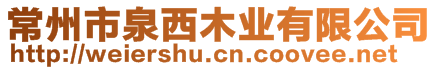 常州市泉西木业有限公司
http://weiershu.cn.coovee.net